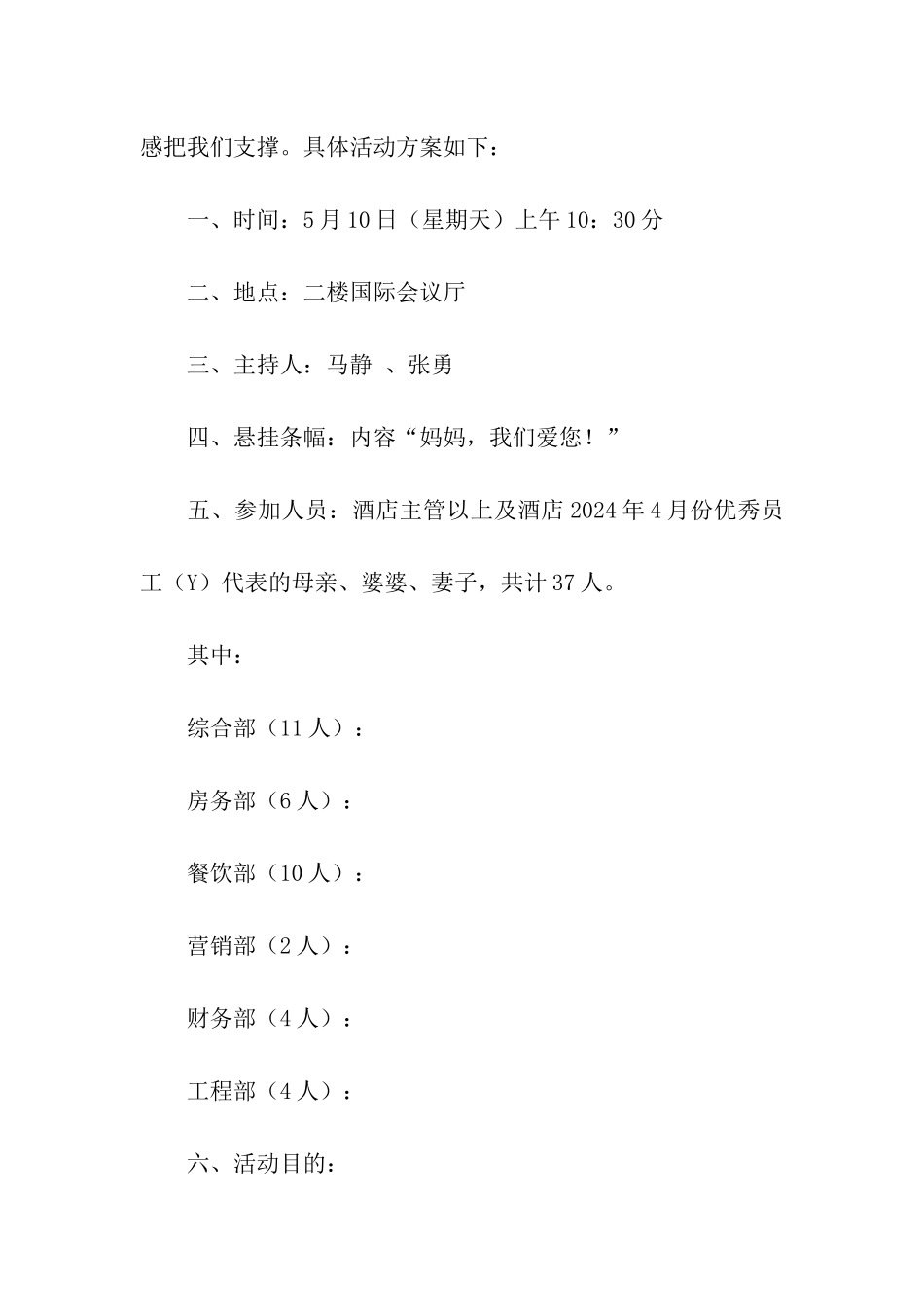 感把我们支撑。具体活动方案如下：

一、时间：5月10日（星期天）上午10：30分

二、地点：二楼国际会议厅

三、主持人：马静 、张勇

四、悬挂条幅：内容“妈妈，我们爱您！”

五、参加人员：酒店主管以上及酒店2024年4月份优秀员工（Y）代表的母亲、婆婆、妻子，共计37人。

其中：

综合部（11人）：

房务部（6人）：

餐饮部（10人）：

营销部（2人）：

财务部（4人）：

工程部（4人）：

六、活动目的：